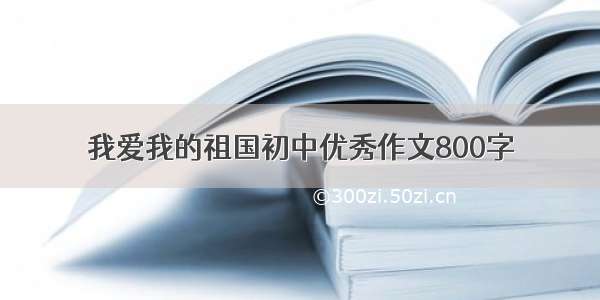 我爱我的祖国初中优秀作文800字

©300zi.50zi.cn